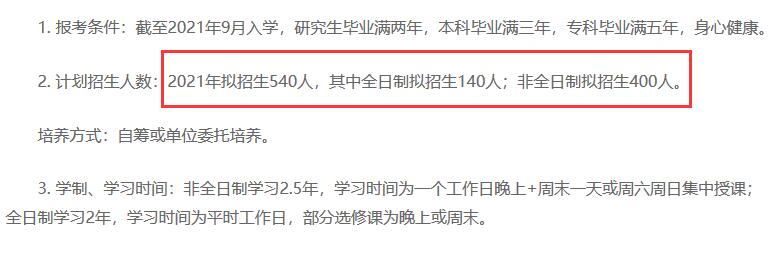 1. 报考条件：截至2021年9月入学，研究生毕业满两年，本科毕业满三年，专科毕业满五年，身心健康。

2. 计划招生人数：2021年拟招生540人，其中全日制拟招生140人；非全日制拟招生400人。

培养方式：自筹或单位委托培养。

3. 学制、学习时间：非全日制学习2.5年，学习时间为一个工作日晚上+周末一天或周六周日集中授课；全日制学习2年，学习时间为平时工作日，部分选修课为晚上或周末。